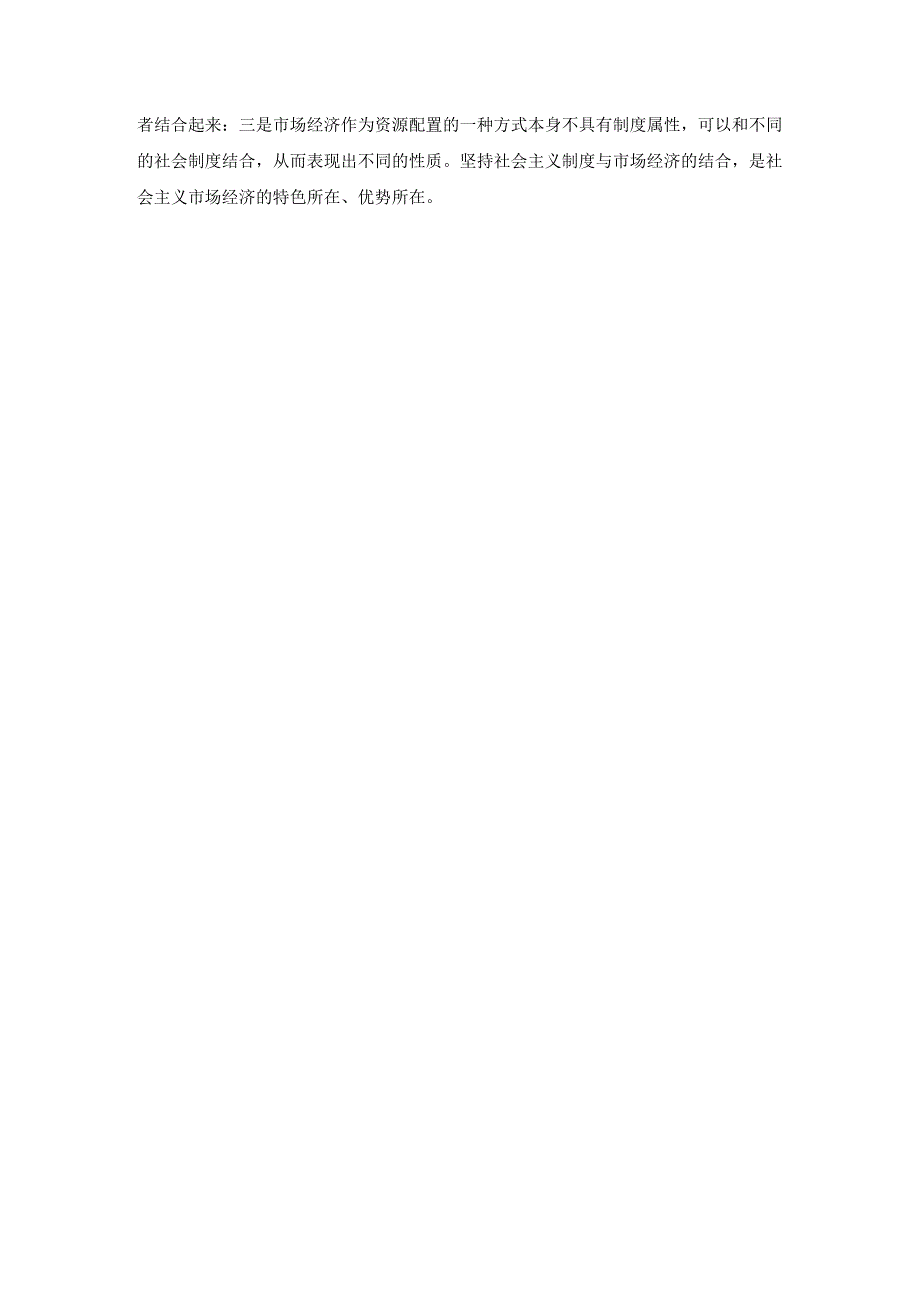 者结合起来：三是市场经济作为资源配置的一种方式本身不具有制度属性，可以和不同的社会制度结合，从而表现出不同的性质。坚持社会主义制度与市场经济的结合，是社会主义市场经济的特色所在、优势所在。